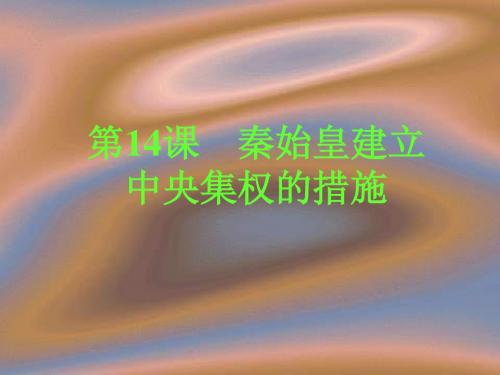 第14课　秦始皇建立中央集权的措施